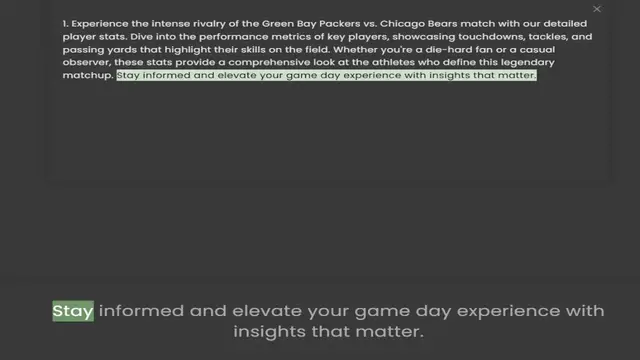 1. Experience the intense rivalry of the Green Bay Packers vs. Chicago Bears match with our detailed player stats. Dive into the performance metrics of key players, showcasing touchdowns, tackles, and passing yards that highlight their skills on the field. Whether you're a die-hard fan or a casual observer, these stats provide a comprehensive look at the athletes who define this legendary matchup. Stay informed and elevate your game day experience with insights that matter.

Stay informed and elevate your game day experience with insights that matter.